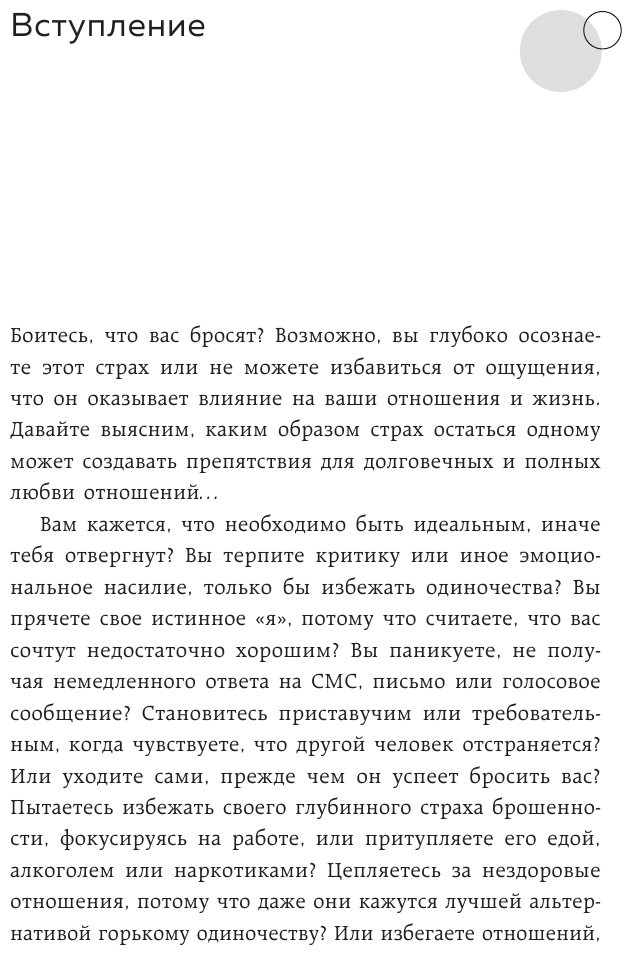 Вступление

Боитесь, что вас бросят? Возможно, вы глубоко осознаете этот страх или не можете избавиться от ощущения, что он оказывает влияние на ваши отношения и жизнь. Давайте выясним, каким образом страх остаться одному может создавать препятствия для долговечных и полных любви отношений...

Вам кажется, что необходимо быть идеальным, иначе тебя отвергнут? Вы терпите критику или иное эмоциональное насилие, только бы избежать одиночества? Вы прячете свое истинное «я», потому что считаете, что вас сочтут недостаточно хорошим? Вы паникуете, не получая немедленного ответа на СМС, письмо или голосовое сообщение? Становитесь приставучим или требовательным, когда чувствуете, что другой человек отстраняется? Или уходите сами, прежде чем он успеет бросить вас? Пытаетесь избежать своего глубинного страха брошенности, фокусируясь на работе, или притупляете его едой, алкоголем или наркотиками? Цепляетесь за нездоровые отношения, потому что даже они кажутся лучшей альтернативой горькому одиночеству? Или избегаете отношений,